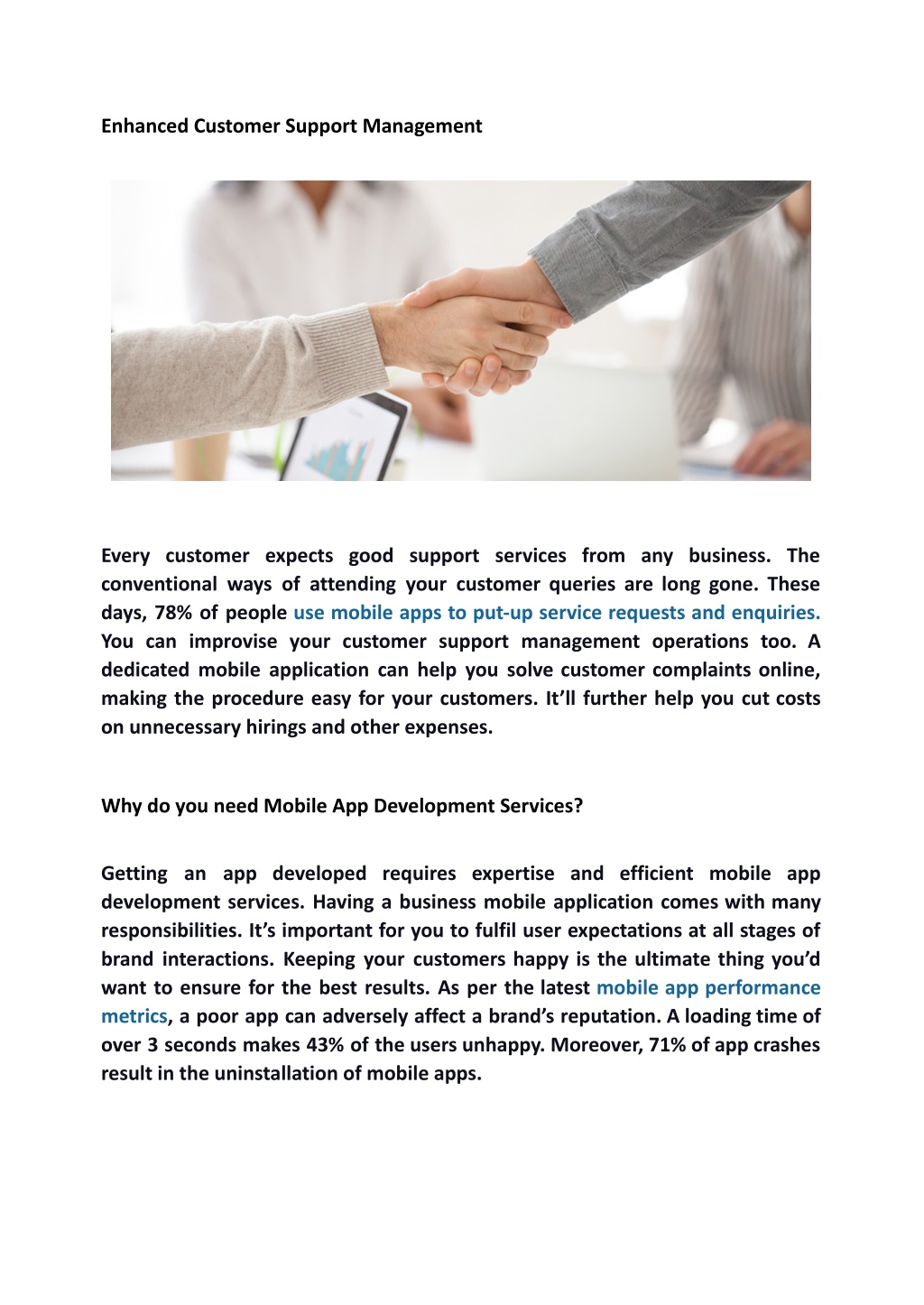 Enhanced Customer Support Management

Every customer expects good support services from any business. The conventional ways of attending your customer queries are long gone. These days, 78% of people use mobile apps to put-up service requests and enquiries. You can improvise your customer support management operations too. A dedicated mobile application can help you solve customer complaints online, making the procedure easy for your customers. It'll further help you cut costs on unnecessary hirings and other expenses.

Why do you need Mobile App Development Services?

Getting an app developed requires expertise and efficient mobile app development services. Having a business mobile application comes with many responsibilities. It's important for you to fulfil user expectations at all stages of brand interactions. Keeping your customers happy is the ultimate thing you'd want to ensure for the best results. As per the latest mobile app performance metrics, a poor app can adversely affect a brand's reputation. A loading time of over 3 seconds makes 43% of the users unhappy. Moreover, 71% of app crashes result in the uninstallation of mobile apps.